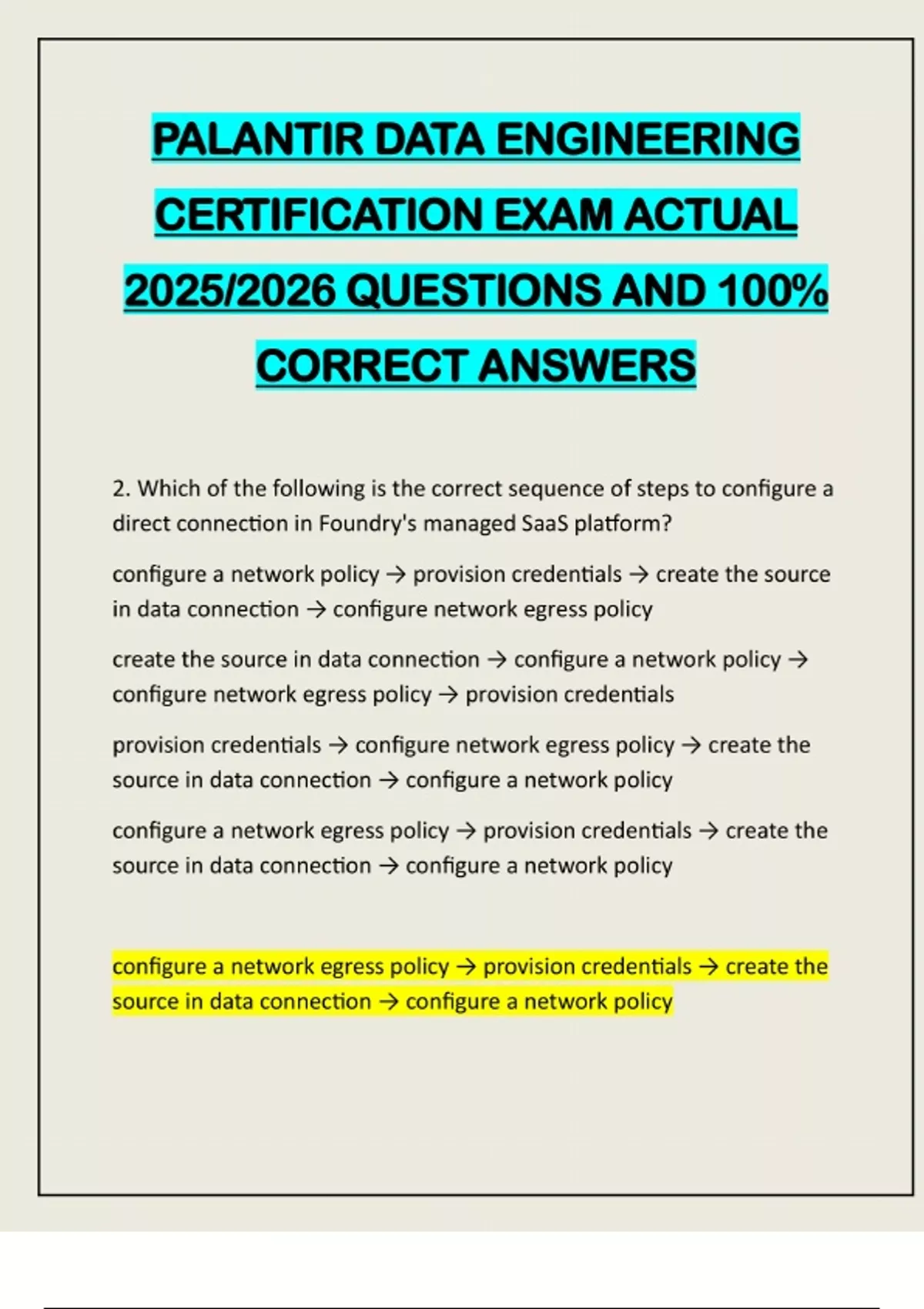 PALANTIR DATA ENGINEERING CERTIFICATION EXAM ACTUAL 2025/2026 QUESTIONS AND 100% CORRECT ANSWERS

2. Which of the following is the correct sequence of steps to configure a direct connection in Foundry's managed SaaS platform?

configure a network policy → provision credentials → create the source in data connection → configure network egress policy

create the source in data connection → configure a network policy → configure network egress policy → provision credentials

provision credentials → configure network egress policy → create the source in data connection → configure a network policy

configure a network egress policy → provision credentials → create the source in data connection → configure a network policy

configure a network egress policy → provision credentials → create the source in data connection → configure a network policy